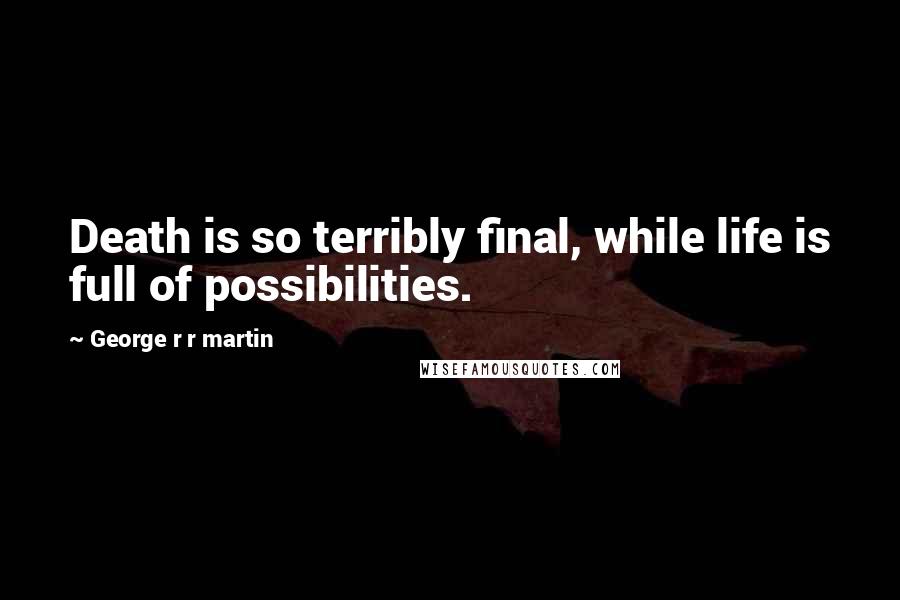 Death is so terribly final, while life is full of possibilities.

~ George r r martin

WISEFAMOUSQUOTES.COM